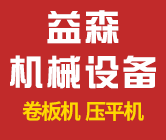 益森
机械设备
卷板机 压平机